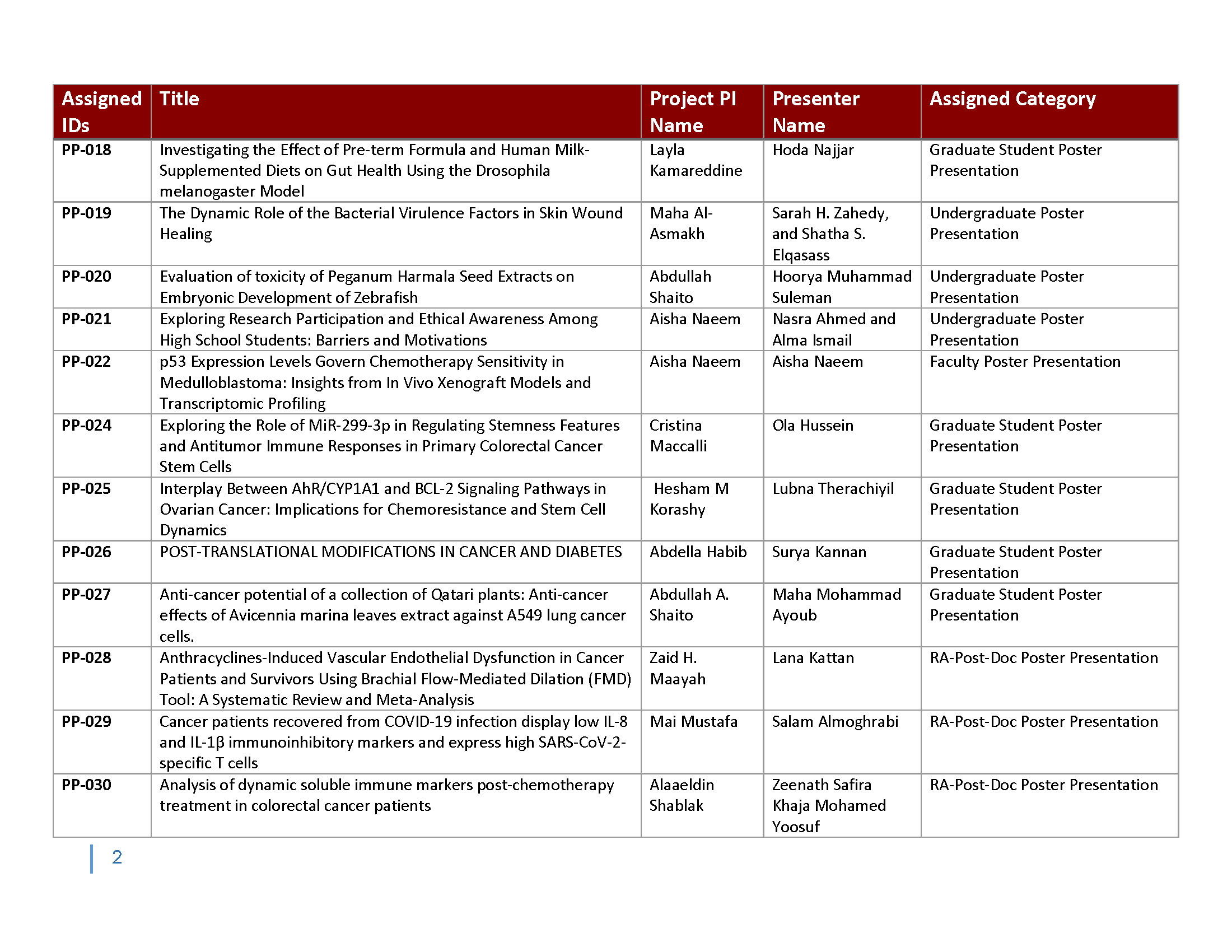 | Assigned IDs | Title | Project PI Name | Presenter Name | Assigned Category |
|---|---|---|---|---|
| PP-018 | Investigating the Effect of Pre-term Formula and Human Milk-Supplemented Diets on Gut Health Using the Drosophila melanogaster Model | Layla Kamareddine | Hoda Najjar | Graduate Student Poster Presentation |
| PP-019 | The Dynamic Role of the Bacterial Virulence Factors in Skin Wound Healing | Maha Al-Asmakh | Sarah H. Zahedy, and Shatha S. Elqasass | Undergraduate Poster Presentation |
| PP-020 | Evaluation of toxicity of Peganum Harmala Seed Extracts on Embryonic Development of Zebrafish | Abdullah Shaito | Hoorya Muhammad Suleman | Undergraduate Poster Presentation |
| PP-021 | Exploring Research Participation and Ethical Awareness Among High School Students: Barriers and Motivations | Aisha Naeem | Nasra Ahmed and Alma Ismail | Undergraduate Poster Presentation |
| PP-022 | p53 Expression Levels Govern Chemotherapy Sensitivity in Medulloblastoma: Insights from In Vivo Xenograft Models and Transcriptomic Profiling | Aisha Naeem | Aisha Naeem | Faculty Poster Presentation |
| PP-024 | Exploring the Role of MiR-299-3p in Regulating Stemness Features and Antitumor Immune Responses in Primary Colorectal Cancer Stem Cells | Cristina Maccalli | Ola Hussein | Graduate Student Poster Presentation |
| PP-025 | Interplay Between AhR/CYP1A1 and BCL-2 Signaling Pathways in Ovarian Cancer: Implications for Chemoresistance and Stem Cell Dynamics | Hesham M Korashy | Lubna Therachiyil | Graduate Student Poster Presentation |
| PP-026 | POST-TRANSLATIONAL MODIFICATIONS IN CANCER AND DIABETES | Abdella Habib | Surya Kannan | Graduate Student Poster Presentation |
| PP-027 | Anti-cancer potential of a collection of Qatari plants: Anti-cancer effects of Avicennia marina leaves extract against A549 lung cancer cells. | Abdullah A. Shaito | Maha Mohammad Ayoub | Graduate Student Poster Presentation |
| PP-028 | Anthracyclines-Induced Vascular Endothelial Dysfunction in Cancer Patients and Survivors Using Brachial Flow-Mediated Dilation (FMD) Tool: A Systematic Review and Meta-Analysis | Zaid H. Maayah | Lana Kattan | RA-Post-Doc Poster Presentation |
| PP-029 | Cancer patients recovered from COVID-19 infection display low IL-8 and IL-1β immunoinhibitory markers and express high SARS-CoV-2-specific T cells | Mai Mustafa | Salam Almoghrabi | RA-Post-Doc Poster Presentation |
| PP-030 | Analysis of dynamic soluble immune markers post-chemotherapy treatment in colorectal cancer patients | Alaaeldin Shablak | Zeenath Safira Khaja Mohamed Yoosuf | RA-Post-Doc Poster Presentation |

2